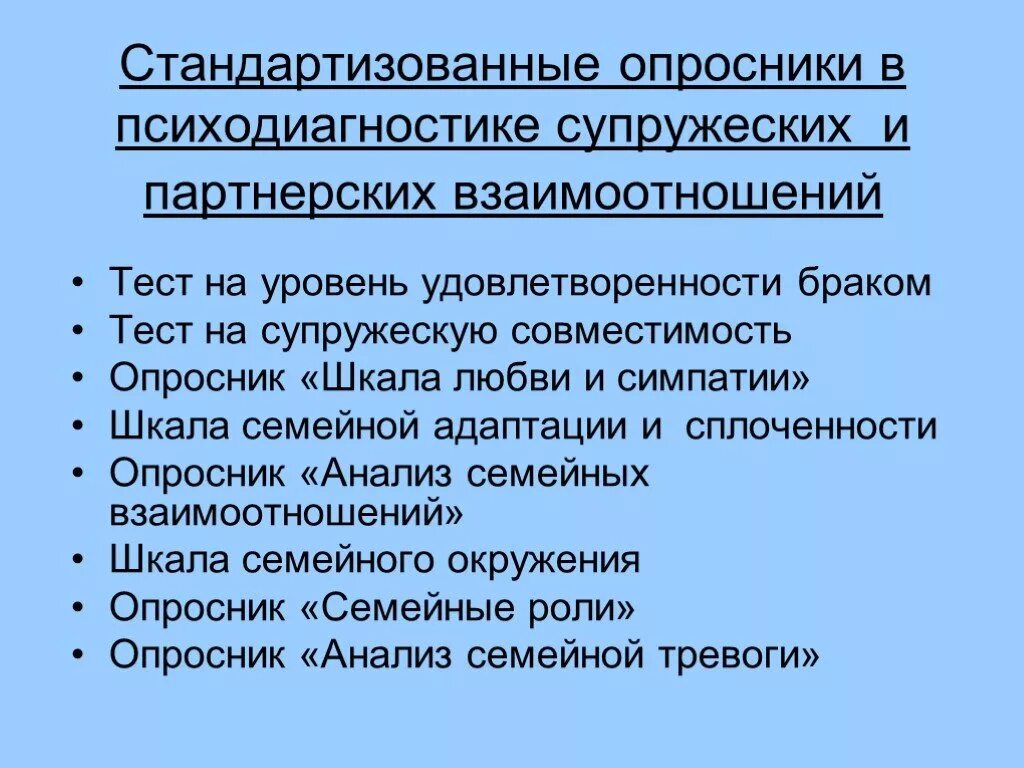 Стандартизованные опросники в психодиагностике супружеских и партнерских взаимоотношений

• Тест на уровень удовлетворенности браком
• Тест на супружескую совместимость
• Опросник «Шкала любви и симпатии»
• Шкала семейной адаптации и сплоченности
• Опросник «Анализ семейных взаимоотношений»
• Шкала семейного окружения
• Опросник «Семейные роли»
• Опросник «Анализ семейной тревоги»